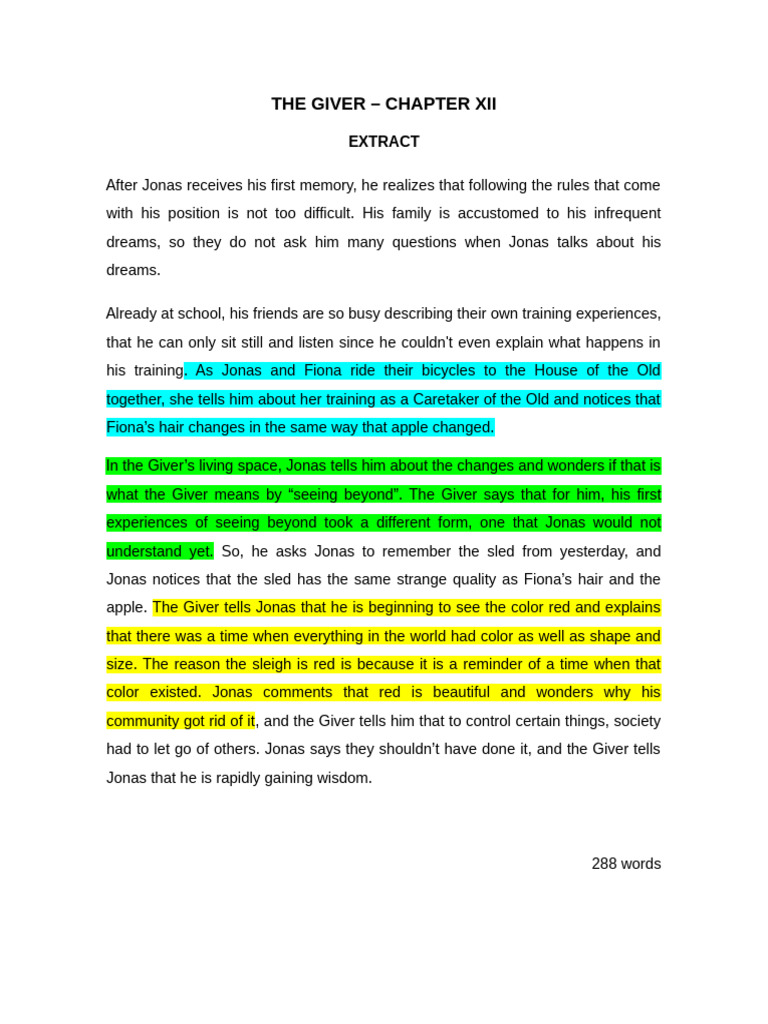 THE GIVER – CHAPTER XII

EXTRACT

After Jonas receives his first memory, he realizes that following the rules that come with his position is not too difficult. His family is accustomed to his infrequent dreams, so they do not ask him many questions when Jonas talks about his dreams.

Already at school, his friends are so busy describing their own training experiences, that he can only sit still and listen since he couldn't even explain what happens in his training. As Jonas and Fiona ride their bicycles to the House of the Old together, she tells him about her training as a Caretaker of the Old and notices that Fiona's hair changes in the same way that apple changed.

In the Giver's living space, Jonas tells him about the changes and wonders if that is what the Giver means by "seeing beyond". The Giver says that for him, his first experiences of seeing beyond took a different form, one that Jonas would not understand yet. So, he asks Jonas to remember the sled from yesterday, and Jonas notices that the sled has the same strange quality as Fiona's hair and the apple. The Giver tells Jonas that he is beginning to see the color red and explains that there was a time when everything in the world had color as well as shape and size. The reason the sleigh is red is because it is a reminder of a time when that color existed. Jonas comments that red is beautiful and wonders why his community got rid of it, and the Giver tells him that to control certain things, society had to let go of others. Jonas says they shouldn't have done it, and the Giver tells Jonas that he is rapidly gaining wisdom.

288 words